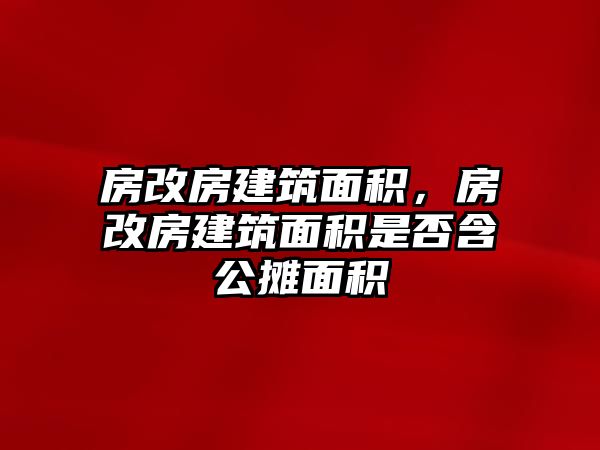 房改房建筑面积，房改房建筑面积是否含公摊面积